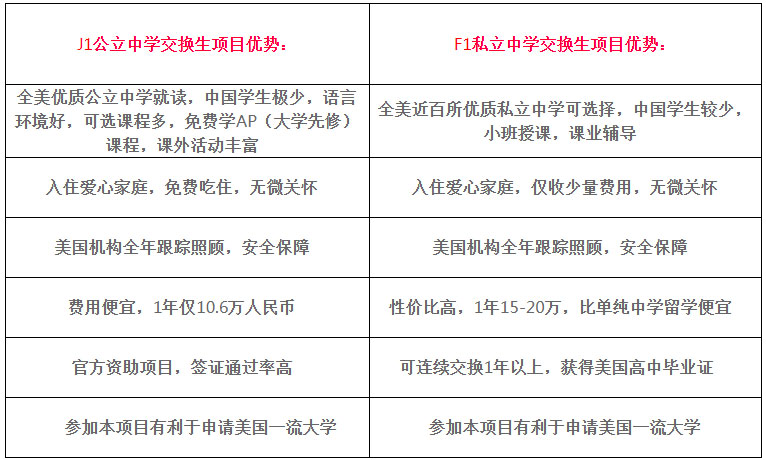 | J1公立中学交换生项目优势： | F1私立中学交换生项目优势： |
|---|---|
| 全美优质公立中学就读，中国学生极少，语言环境好，可选课程多，免费学AP（大学先修）课程，课外活动丰富 | 全美近百所优质私立中学可选择，中国学生较少，小班授课，课业辅导 |
| 入住爱心家庭，免费吃住，无微关怀 | 入住爱心家庭，仅收少量费用，无微关怀 |
| 美国机构全年跟踪照顾，安全保障 | 美国机构全年跟踪照顾，安全保障 |
| 费用便宜，1年仅10.6万人民币 | 性价比高，1年15-20万，比单纯中学留学便宜 |
| 官方资助项目，签证通过率高 | 可连续交换1年以上，获得美国高中毕业证 |
| 参加本项目有利于申请美国一流大学 | 参加本项目有利于申请美国一流大学 |